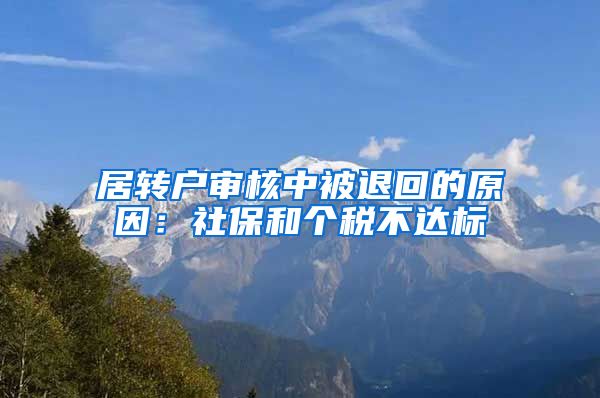 居转户审核中被退回的原因：社保和个税不达标